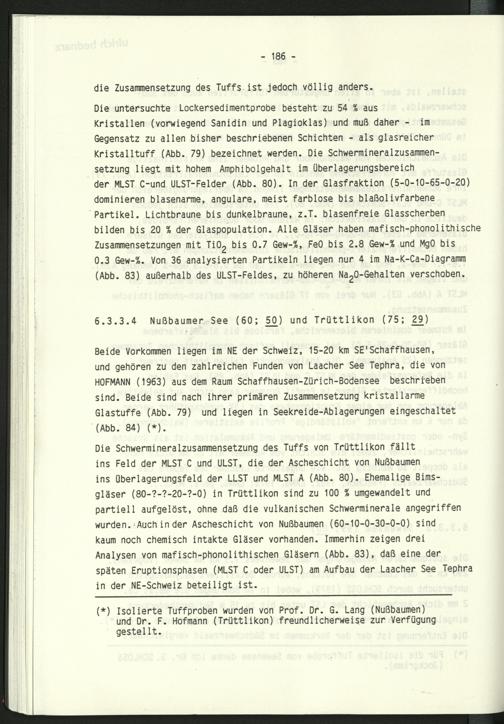 - 186 -

die Zusammensetzung des Tuffs ist jedoch völlig anders.

Die untersuchte Lockersedimentprobe besteht zu 54 % aus Kristallen (vorwiegend Sanidin und Plagioklas) und muß daher - im Gegensatz zu allen bisher beschriebenen Schichten - als glasreicher Kristalltuff (Abb. 79) bezeichnet werden. Die Schwermineralzusammensetzung liegt mit hohem Amphibolgehalt im Überlagerungsbereich der MLST C-und ULST-Felder (Abb. 80). In der Glasfraktion (5-0-10-65-0-20) dominieren blasenarme, angulare, meist farblose bis blaßolivfarbene Partikel. Lichtbraune bis dunkelbraune, z.T. blasenfreie Glasscherben bilden bis 20 % der Glaspopulation. Alle Gläser haben mafisch-phonolithische Zusammensetzungen mit $TiO_2$ bis 0.7 Gew-%, FeO bis 2.8 Gew-% und MgO bis 0.3 Gew-%. Von 36 analysierten Partikeln liegen nur 4 im Na-K-Ca-Diagramm (Abb. 83) außerhalb des ULST-Feldes, zu höheren $Na_2O$-Gehalten verschoben.

6.3.3.4 Nußbaumer See (60; 50) und Trüttlikon (75; 29)

Beide Vorkommen liegen im NE der Schweiz, 15-20 km SE'Schaffhausen, und gehören zu den zahlreichen Funden von Laacher See Tephra, die von HOFMANN (1963) aus dem Raum Schaffhausen-Zürich-Bodensee beschrieben sind. Beide sind nach ihrer primären Zusammensetzung kristallarme Glastuffe (Abb. 79) und liegen in Seekreide-Ablagerungen eingeschaltet (Abb. 84) (*).

Die Schwermineralzusammensetzung des Tuffs von Trüttlikon fällt ins Feld der MLST C und ULST, die der Ascheschicht von Nußbaumen ins Überlagerungsfeld der LLST und MLST A (Abb. 80). Ehemalige Bimsgläser (80-?-?-20-?-0) in Trüttlikon sind zu 100 % umgewandelt und partiell aufgelöst, ohne daß die vulkanischen Schwerminerale angegriffen wurden. Auch in der Ascheschicht von Nußbaumen (60-10-0-30-0-0) sind kaum noch chemisch intakte Gläser vorhanden. Immerhin zeigen drei Analysen von mafisch-phonolithischen Gläsern (Abb. 83), daß eine der späten Eruptionsphasen (MLST C oder ULST) am Aufbau der Laacher See Tephra in der NE-Schweiz beteiligt ist.

(*) Isolierte Tuffproben wurden von Prof. Dr. G. Lang (Nußbaumen) und Dr. F. Hofmann (Trüttlikon) freundlicherweise zur Verfügung gestellt.